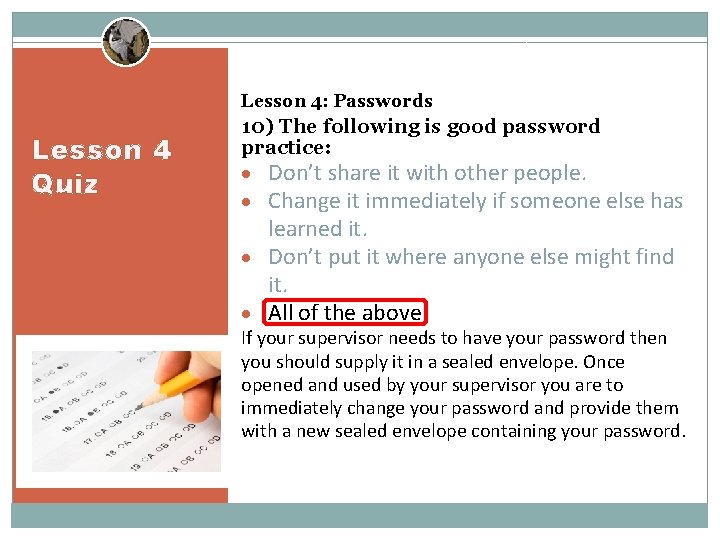 Lesson 4 Quiz

Lesson 4: Passwords

10) The following is good password practice:

• Don't share it with other people.
• Change it immediately if someone else has learned it.
• Don't put it where anyone else might find it.
• All of the above

If your supervisor needs to have your password then you should supply it in a sealed envelope. Once opened and used by your supervisor you are to immediately change your password and provide them with a new sealed envelope containing your password.